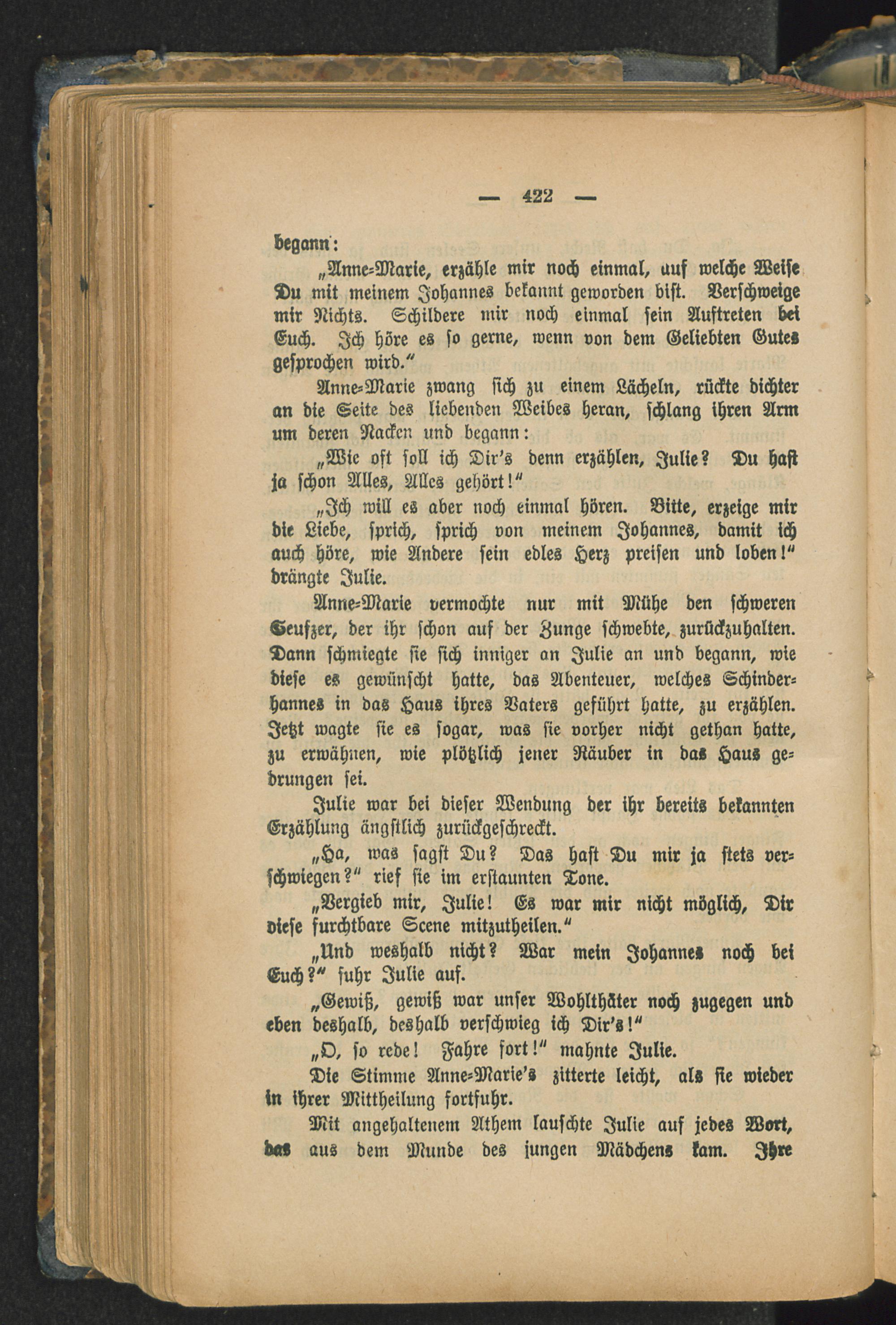 — 422 —

begann:

„Anne-Marie, erzähle mir noch einmal, auf welche Weise Du mit meinem Johannes bekannt geworden bist. Verschweige mir Nichts. Schildere mir noch einmal sein Auftreten bei Euch. Ich höre es so gerne, wenn von dem Geliebten Gutes gesprochen wird.“

Anne-Marie zwang sich zu einem Lächeln, rückte dichter an die Seite des liebenden Weibes heran, schlang ihren Arm um deren Nacken und begann:

„Wie oft soll ich Dir's denn erzählen, Julie? Du hast ja schon Alles, Alles gehört!“

„Ich will es aber noch einmal hören. Bitte, erzeige mir die Liebe, sprich, sprich von meinem Johannes, damit ich auch höre, wie Andere sein edles Herz preisen und loben!“ drängte Julie.

Anne-Marie vermochte nur mit Mühe den schweren Seufzer, der ihr schon auf der Zunge schwebte, zurückzuhalten. Dann schmiegte sie sich inniger an Julie an und begann, wie diese es gewünscht hatte, das Abenteuer, welches Schinderhannes in das Haus ihres Vaters geführt hatte, zu erzählen. Jetzt wagte sie es sogar, was sie vorher nicht gethan hatte, zu erwähnen, wie plötzlich jener Räuber in das Haus gedrungen sei.

Julie war bei dieser Wendung der ihr bereits bekannten Erzählung ängstlich zurückgeschreckt.

„Ha, was sagst Du? Das hast Du mir ja stets verschwiegen?“ rief sie im erstaunten Tone.

„Vergieb mir, Julie! Es war mir nicht möglich, Dir diese furchtbare Scene mitzutheilen.“

„Und weshalb nicht? War mein Johannes noch bei Euch?“ fuhr Julie auf.

„Gewiß, gewiß war unser Wohlthäter noch zugegen und eben deshalb, deshalb verschwieg ich Dir's!“

„O, so rede! Fahre fort!“ mahnte Julie.

Die Stimme Anne-Marie's zitterte leicht, als sie wieder in ihrer Mittheilung fortfuhr.

Mit angehaltenem Athem lauschte Julie auf jedes Wort, das aus dem Munde des jungen Mädchens kam. Ihre